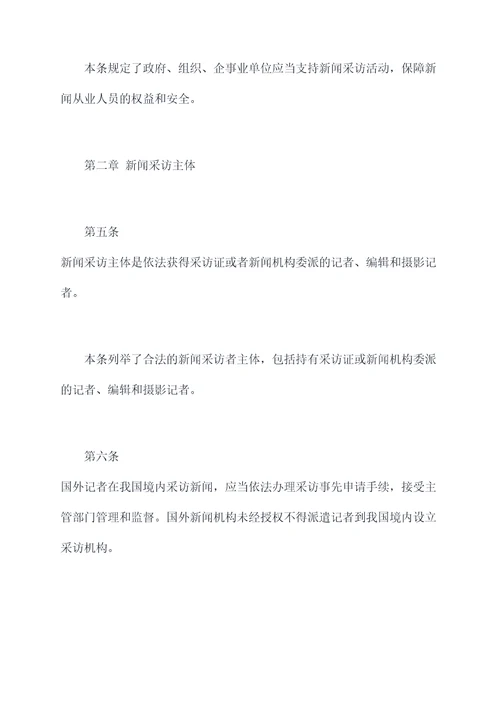 本条规定了政府、组织、企事业单位应当支持新闻采访活动，保障新闻从业人员的权益和安全。

第二章 新闻采访主体

第五条
新闻采访主体是依法获得采访证或者新闻机构委派的记者、编辑和摄影记者。

本条列举了合法的新闻采访者主体，包括持有采访证或新闻机构委派的记者、编辑和摄影记者。

第六条
国外记者在我国境内采访新闻，应当依法办理采访事先申请手续，接受主管部门管理和监督。国外新闻机构未经授权不得派遣记者到我国境内设立采访机构。